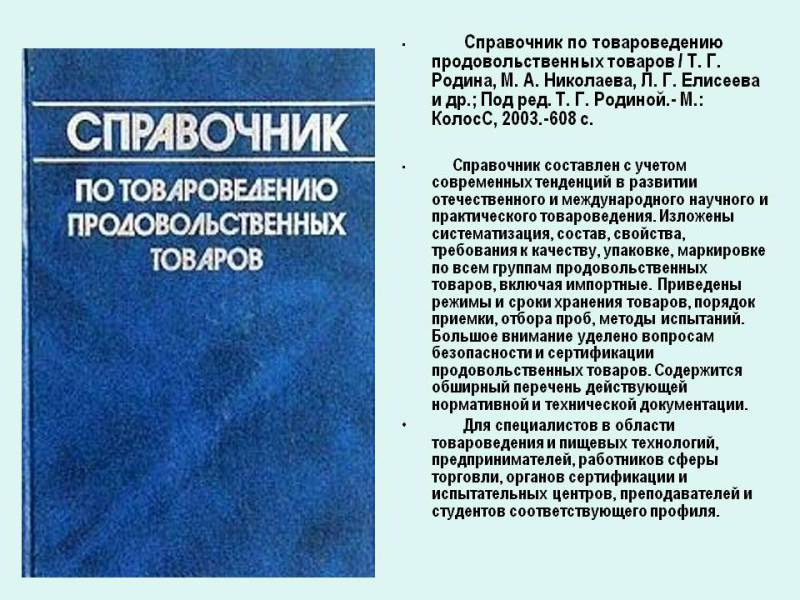 СПРАВОЧНИК

ПО ТОВАРОВЕДЕНИЮ ПРОДОВОЛЬСТВЕННЫХ ТОВАРОВ

• Справочник по товароведению продовольственных товаров / Т. Г. Родина, М. А. Николаева, Л. Г. Елисеева и др.; Под ред. Т. Г. Родиной.- М.: КолосС, 2003.-608 с.

• Справочник составлен с учетом современных тенденций в развитии отечественного и международного научного и практического товароведения. Изложены систематизация, состав, свойства, требования к качеству, упаковке, маркировке по всем группам продовольственных товаров, включая импортные. Приведены режимы и сроки хранения товаров, порядок приемки, отбора проб, методы испытаний. Большое внимание уделено вопросам безопасности и сертификации продовольственных товаров. Содержится обширный перечень действующей нормативной и технической документации.

• Для специалистов в области товароведения и пищевых технологий, предпринимателей, работников сферы торговли, органов сертификации и испытательных центров, преподавателей и студентов соответствующего профиля.